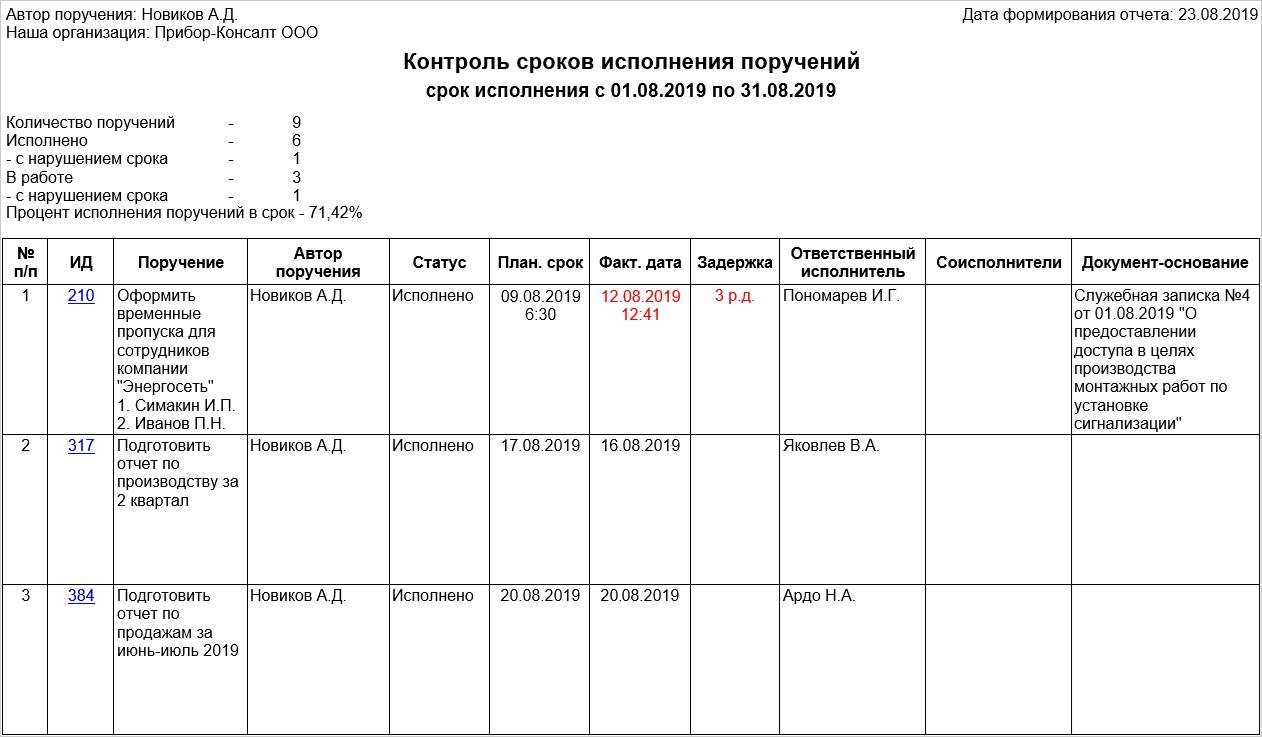 Автор поручения: Новиков А.Д.
Наша организация: Прибор-Консалт ООО

Дата формирования отчета: 23.08.2019

Контроль сроков исполнения поручений
срок исполнения с 01.08.2019 по 31.08.2019

Количество поручений - 9
Исполнено - 6
- с нарушением срока - 1
В работе - 3
- с нарушением срока - 1
Процент исполнения поручений в срок - 71,42%

| № п/п | ИД | Поручение | Автор поручения | Статус | План. срок | Факт. дата | Задержка | Ответственный исполнитель | Соисполнители | Документ-основание |
|---|---|---|---|---|---|---|---|---|---|---|
| 1 | 210 | Оформить временные пропуска для сотрудников компании "Энергосеть" 1. Симакин И.П. 2. Иванов П.Н. | Новиков А.Д. | Исполнено | 09.08.2019 6:30 | 12.08.2019 12:41 | 3 р.д. | Пономарев И.Г. | | Служебная записка №4 от 01.08.2019 "О предоставлении доступа в целях производства монтажных работ по установке сигнализации" |
| 2 | 317 | Подготовить отчет по производству за 2 квартал | Новиков А.Д. | Исполнено | 17.08.2019 | 16.08.2019 | | Яковлев В.А. | | |
| 3 | 384 | Подготовить отчет по продажам за июнь-июль 2019 | Новиков А.Д. | Исполнено | 20.08.2019 | 20.08.2019 | | Ардо Н.А. | | |